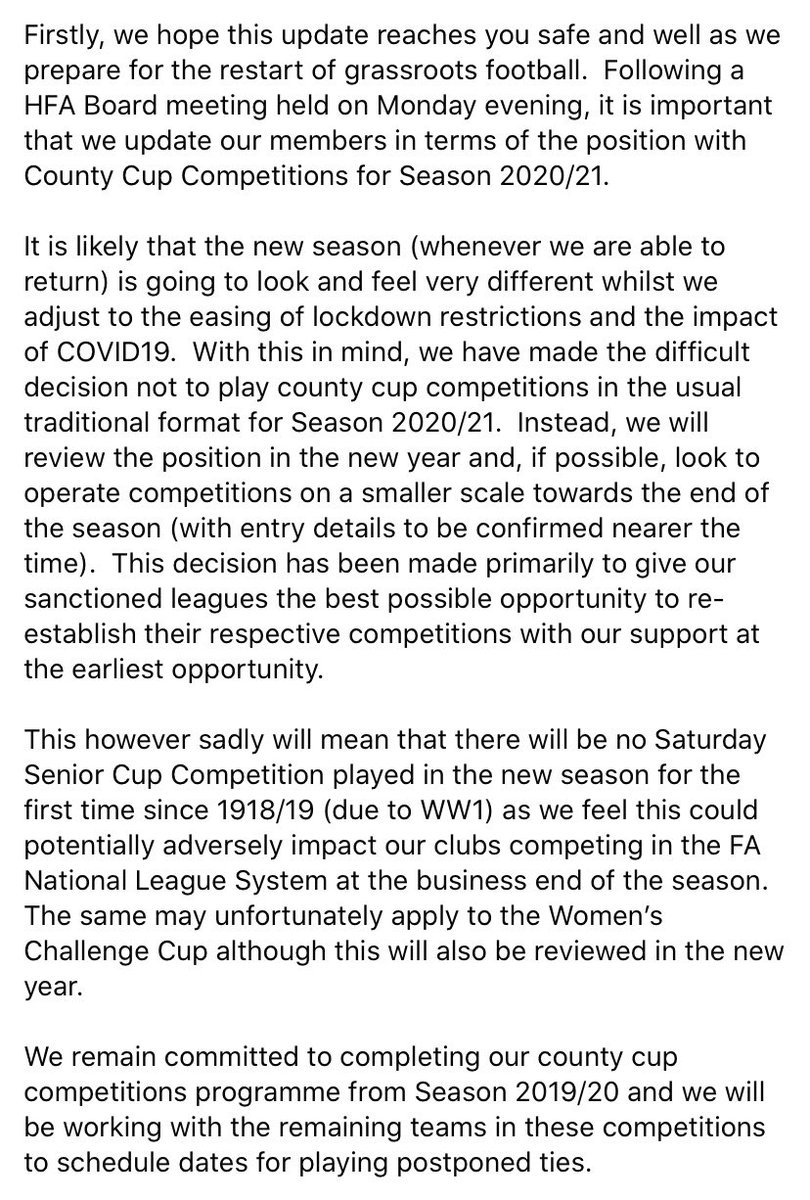 Firstly, we hope this update reaches you safe and well as we prepare for the restart of grassroots football. Following a HFA Board meeting held on Monday evening, it is important that we update our members in terms of the position with County Cup Competitions for Season 2020/21.

It is likely that the new season (whenever we are able to return) is going to look and feel very different whilst we adjust to the easing of lockdown restrictions and the impact of COVID19. With this in mind, we have made the difficult decision not to play county cup competitions in the usual traditional format for Season 2020/21. Instead, we will review the position in the new year and, if possible, look to operate competitions on a smaller scale towards the end of the season (with entry details to be confirmed nearer the time). This decision has been made primarily to give our sanctioned leagues the best possible opportunity to re-establish their respective competitions with our support at the earliest opportunity.

This however sadly will mean that there will be no Saturday Senior Cup Competition played in the new season for the first time since 1918/19 (due to WW1) as we feel this could potentially adversely impact our clubs competing in the FA National League System at the business end of the season. The same may unfortunately apply to the Women's Challenge Cup although this will also be reviewed in the new year.

We remain committed to completing our county cup competitions programme from Season 2019/20 and we will be working with the remaining teams in these competitions to schedule dates for playing postponed ties.